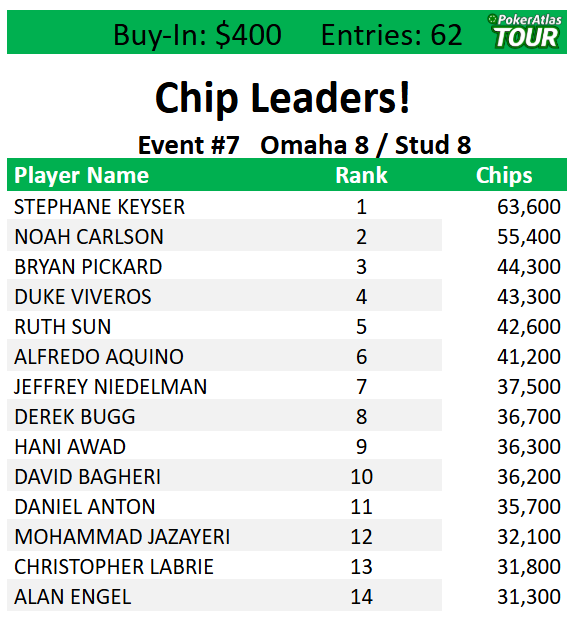 Buy-In: $400 Entries: 62 PokerAtlas TOUR

Chip Leaders!

Event #7 Omaha 8 / Stud 8

| Player Name | Rank | Chips |
|---|---|---|
| STEPHANE KEYSER | 1 | 63,600 |
| NOAH CARLSON | 2 | 55,400 |
| BRYAN PICKARD | 3 | 44,300 |
| DUKE VIVEROS | 4 | 43,300 |
| RUTH SUN | 5 | 42,600 |
| ALFREDO AQUINO | 6 | 41,200 |
| JEFFREY NIEDELMAN | 7 | 37,500 |
| DEREK BUGG | 8 | 36,700 |
| HANI AWAD | 9 | 36,300 |
| DAVID BAGHERI | 10 | 36,200 |
| DANIEL ANTON | 11 | 35,700 |
| MOHAMMAD JAZAYERI | 12 | 32,100 |
| CHRISTOPHER LABRIE | 13 | 31,800 |
| ALAN ENGEL | 14 | 31,300 |